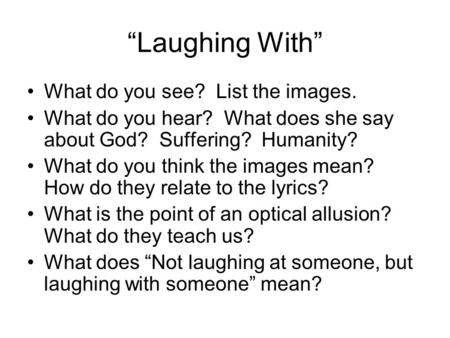 “Laughing With”

• What do you see?  List the images.
• What do you hear?  What does she say about God?  Suffering?  Humanity?
• What do you think the images mean? How do they relate to the lyrics?
• What is the point of an optical allusion? What do they teach us?
• What does “Not laughing at someone, but laughing with someone” mean?